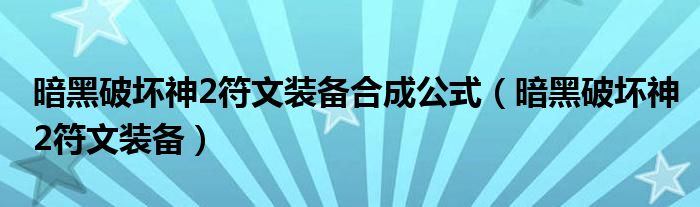 暗黑破坏神2符文装备合成公式（暗黑破坏神2符文装备）